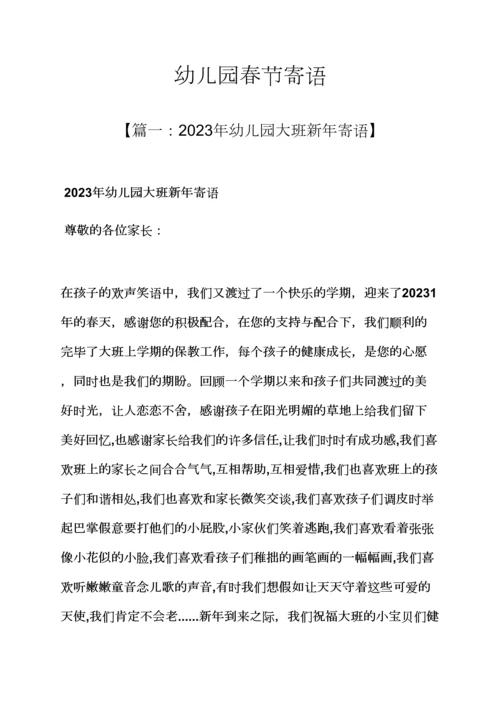 幼儿园春节寄语

【篇一：2023年幼儿园大班新年寄语】

2023年幼儿园大班新年寄语

尊敬的各位家长：

在孩子的欢声笑语中，我们又渡过了一个快乐的学期，迎来了20231年的春天，感谢您的积极配合，在您的支持与配合下，我们顺利的完毕了大班上学期的保教工作，每个孩子的健康成长，是您的心愿，同时也是我们的期盼。回顾一个学期以来和孩子们共同渡过的美好时光，让人恋恋不舍，感谢孩子在阳光明媚的草地上给我们留下美好回忆,也感谢家长给我们的许多信任,让我们时时有成功感,我们喜欢班上的家长之间合合气气,互相帮助,互相爱惜,我们也喜欢班上的孩子们和谐相处,我们也喜欢和家长微笑交谈,我们喜欢孩子们调皮时举起巴掌假意要打他们的小屁股,小家伙们笑着逃跑,我们喜欢看着张张像小花似的小脸,我们喜欢看孩子们稚拙的画笔画的一幅幅画,我们喜欢听嫩嫩童音念儿歌的声音,有时我们想假如让天天守着这些可爱的天使,我们肯定不会老......新年到来之际，我们祝福大班的小宝贝们健